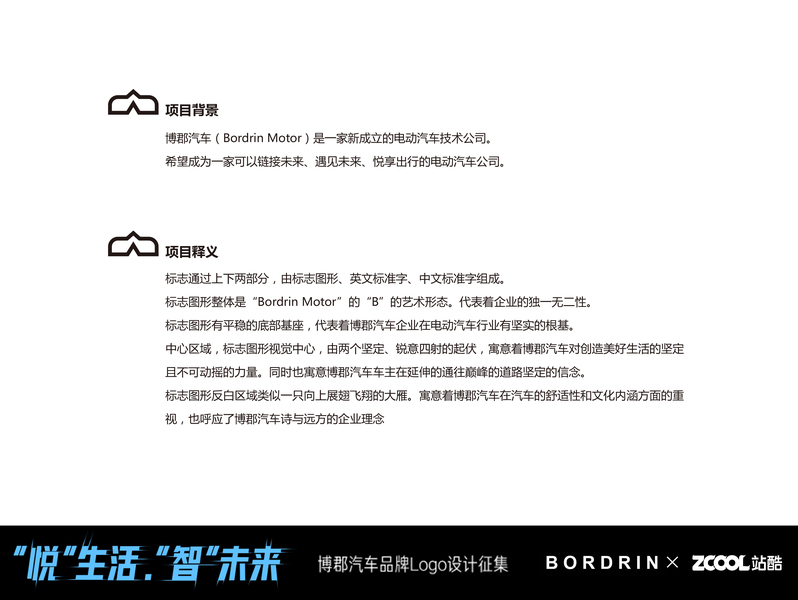 项目背景

博郡汽车(Bordrin Motor)是一家新成立的电动汽车技术公司。

希望成为一家可以链接未来、遇见未来、悦享出行的电动汽车公司。

项目释义

标志通过上下两部分，由标志图形、英文标准字、中文标准字组成。

标志图形整体是“Bordrin Motor”的“B”的艺术形态。代表着企业的独一无二性。

标志图形有平稳的底部基座，代表着博郡汽车企业在电动汽车行业有坚实的根基。

中心区域，标志图形视觉中心，由两个坚定、锐意四射的起伏，寓意着博郡汽车对创造美好生活的坚定且不可动摇的力量。同时也寓意博郡汽车车主在延伸的通往巅峰的道路坚定的信念。

标志图形反白区域类似一只向上展翅飞翔的大雁。寓意着博郡汽车在汽车的舒适性和文化内涵方面的重视，也呼应了博郡汽车诗与远方的企业理念

“悦”生活.“智”未来

博郡汽车品牌Logo设计征集

BORDRIN × ZCOOL站酷